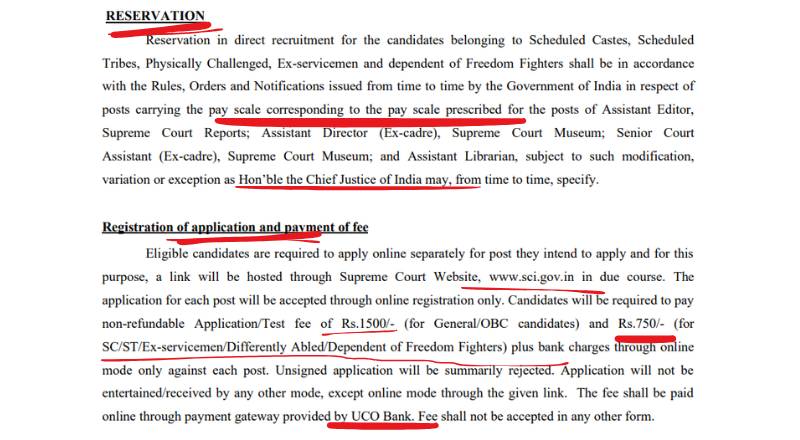 RESERVATION

Reservation in direct recruitment for the candidates belonging to Scheduled Castes, Scheduled Tribes, Physically Challenged, Ex-servicemen and dependent of Freedom Fighters shall be in accordance with the Rules, Orders and Notifications issued from time to time by the Government of India in respect of posts carrying the pay scale corresponding to the pay scale prescribed for the posts of Assistant Editor, Supreme Court Reports; Assistant Director (Ex-cadre), Supreme Court Museum; Senior Court Assistant (Ex-cadre), Supreme Court Museum; and Assistant Librarian, subject to such modification, variation or exception as Hon'ble the Chief Justice of India may, from time to time, specify.

Registration of application and payment of fee

Eligible candidates are required to apply online separately for post they intend to apply and for this purpose, a link will be hosted through Supreme Court Website, www.sci.gov.in in due course. The application for each post will be accepted through online registration only. Candidates will be required to pay non-refundable Application/Test fee of Rs.1500/- (for General/OBC candidates) and Rs.750/- (for SC/ST/Ex-servicemen/Differently Abled/Dependent of Freedom Fighters) plus bank charges through online mode only against each post. Unsigned application will be summarily rejected. Application will not be entertained/received by any other mode, except online mode through the given link. The fee shall be paid online through payment gateway provided by UCO Bank. Fee shall not be accepted in any other form.